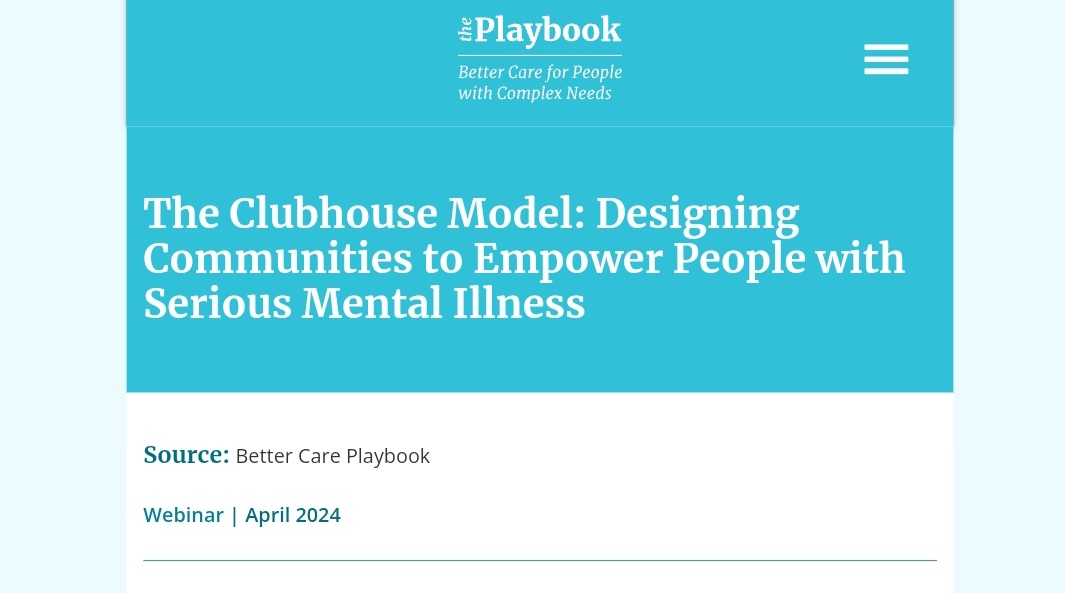 the Playbook

Better Care for People with Complex Needs

The Clubhouse Model: Designing Communities to Empower People with Serious Mental Illness

Source: Better Care Playbook

Webinar | April 2024